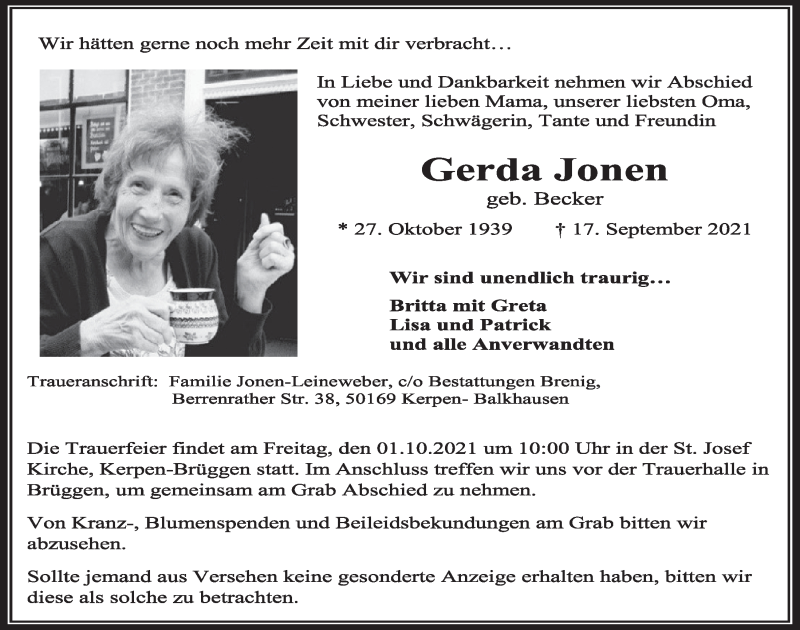 Wir hätten gerne noch mehr Zeit mit dir verbracht…

In Liebe und Dankbarkeit nehmen wir Abschied von meiner lieben Mama, unserer liebsten Oma, Schwester, Schwägerin, Tante und Freundin

Gerda Jonen
geb. Becker

* 27. Oktober 1939 † 17. September 2021

Wir sind unendlich traurig…

Britta mit Greta
Lisa und Patrick
und alle Anverwandten

Traueranschrift: Familie Jonen-Leineweber, c/o Bestattungen Brenig, Berrenrather Str. 38, 50169 Kerpen- Balkhausen

Die Trauerfeier findet am Freitag, den 01.10.2021 um 10:00 Uhr in der St. Josef Kirche, Kerpen-Brüggen statt. Im Anschluss treffen wir uns vor der Trauerhalle in Brüggen, um gemeinsam am Grab Abschied zu nehmen.

Von Kranz-, Blumenspenden und Beileidsbekundungen am Grab bitten wir abzusehen.

Sollte jemand aus Versehen keine gesonderte Anzeige erhalten haben, bitten wir diese als solche zu betrachten.